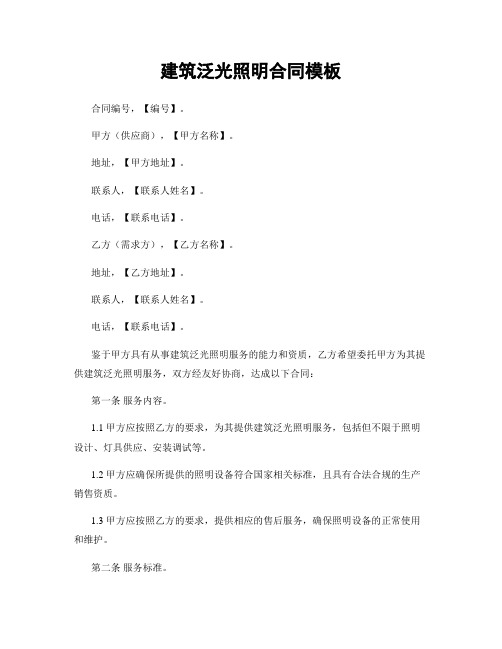 建筑泛光照明合同模板

合同编号，【编号】。

甲方（供应商），【甲方名称】。

地址，【甲方地址】。

联系人，【联系人姓名】。

电话，【联系电话】。

乙方（需求方），【乙方名称】。

地址，【乙方地址】。

联系人，【联系人姓名】。

电话，【联系电话】。

鉴于甲方具有从事建筑泛光照明服务的能力和资质，乙方希望委托甲方为其提供建筑泛光照明服务，双方经友好协商，达成以下合同：

第一条 服务内容。

1.1 甲方应按照乙方的要求，为其提供建筑泛光照明服务，包括但不限于照明设计、灯具供应、安装调试等。

1.2 甲方应确保所提供的照明设备符合国家相关标准，且具有合法合规的生产销售资质。

1.3 甲方应按照乙方的要求，提供相应的售后服务，确保照明设备的正常使用和维护。

第二条 服务标准。